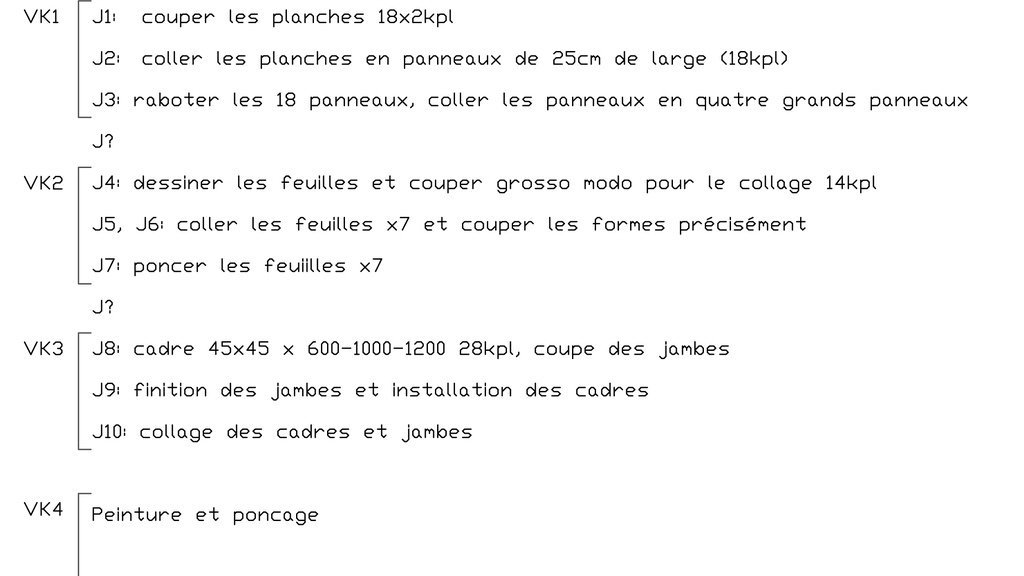 VK1
J1: couper les planches 18x2kpl

J2: coller les planches en panneaux de 25cm de large (18kpl)

J3: raboter les 18 panneaux, coller les panneaux en quatre grands panneaux

J?

VK2
J4: dessiner les feuilles et couper grosso modo pour le collage 14kpl

J5, J6: coller les feuilles x7 et couper les formes précisément

J7: poncer les feuiilles x7

J?

VK3
J8: cadre 45x45 x 600-1000-1200 28kpl, coupe des jambes

J9: finition des jambes et installation des cadres

J10: collage des cadres et jambes

VK4
Peinture et poncage